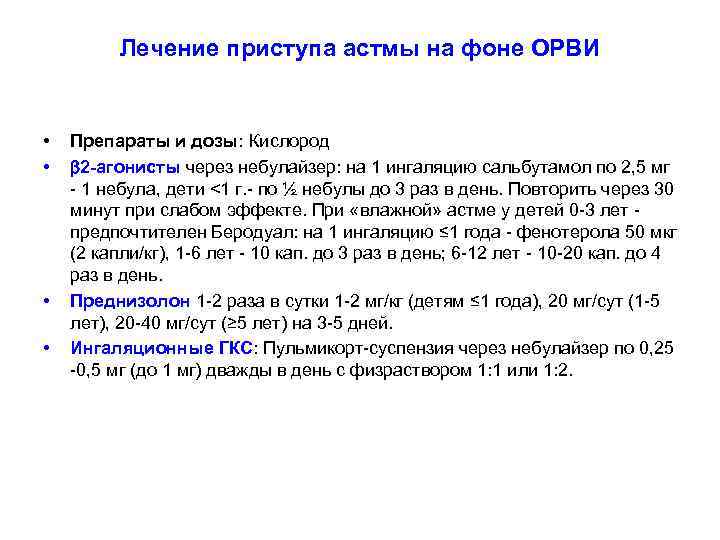 Лечение приступа астмы на фоне ОРВИ

• Препараты и дозы: Кислород

• β2-агонисты через небулайзер: на 1 ингаляцию сальбутамол по 2,5 мг - 1 небула, дети <1 г.- по ½ небулы до 3 раз в день. Повторить через 30 минут при слабом эффекте. При «влажной» астме у детей 0-3 лет - предпочтителен Беродуал: на 1 ингаляцию ≤1 года - фенотерола 50 мкг (2 капли/кг), 1-6 лет - 10 кап. до 3 раз в день; 6-12 лет - 10-20 кап. до 4 раз в день.

• Преднизолон 1-2 раза в сутки 1-2 мг/кг (детям ≤1 года), 20 мг/сут (1-5 лет), 20-40 мг/сут (≥5 лет) на 3-5 дней.

• Ингаляционные ГКС: Пульмикорт-суспензия через небулайзер по 0,25 -0,5 мг (до 1 мг) дважды в день с физраствором 1:1 или 1:2.